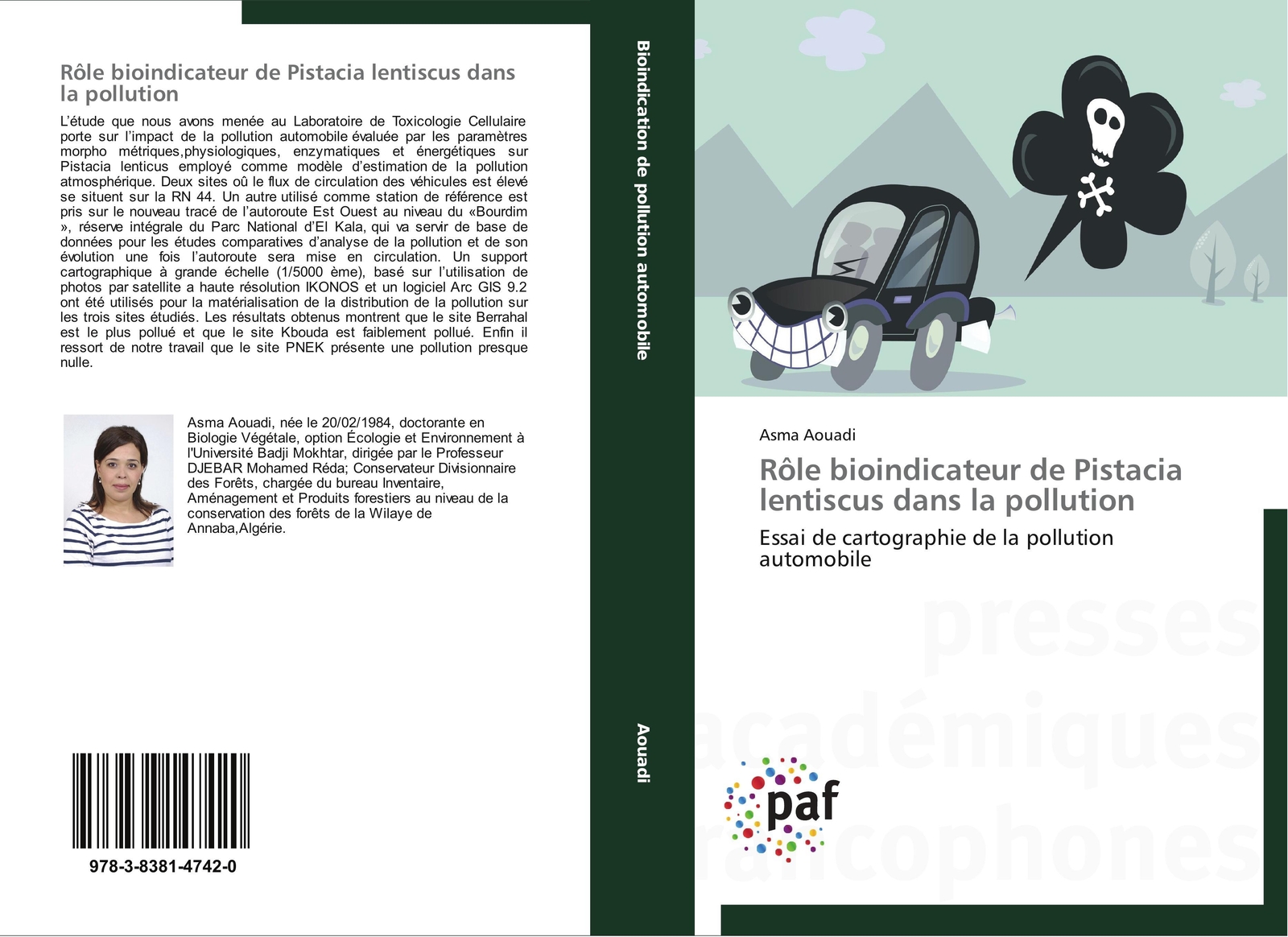 Rôle bioindicateur de Pistacia lentiscus dans la pollution

L'étude que nous avons menée au Laboratoire de Toxicologie Cellulaire porte sur l'impact de la pollution automobile évaluée par les paramètres morpho métriques,physiologiques, enzymatiques et énergétiques sur Pistacia lenticus employé comme modèle d'estimation de la pollution atmosphérique. Deux sites oû le flux de circulation des véhicules est élevé se situent sur la RN 44. Un autre utilisé comme station de référence est pris sur le nouveau tracé de l'autoroute Est Ouest au niveau du «Bourdim », réserve intégrale du Parc National d'El Kala, qui va servir de base de données pour les études comparatives d'analyse de la pollution et de son évolution une fois l'autoroute sera mise en circulation. Un support cartographique à grande échelle (1/5000 ème), basé sur l'utilisation de photos par satellite a haute résolution IKONOS et un logiciel Arc GIS 9.2 ont été utilisés pour la matérialisation de la distribution de la pollution sur les trois sites étudiés. Les résultats obtenus montrent que le site Berrahal est le plus pollué et que le site Kbouda est faiblement pollué. Enfin il ressort de notre travail que le site PNEK présente une pollution presque nulle.

Asma Aouadi, née le 20/02/1984, doctorante en Biologie Végétale, option Écologie et Environnement à l'Université Badji Mokhtar, dirigée par le Professeur DJEBAR Mohamed Réda; Conservateur Divisionnaire des Forêts, chargée du bureau Inventaire, Aménagement et Produits forestiers au niveau de la conservation des forêts de la Wilaye de Annaba,Algérie.

978-3-8381-4742-0

Bioindication de pollution automobile

Aouadi

Asma Aouadi

Rôle bioindicateur de Pistacia lentiscus dans la pollution

Essai de cartographie de la pollution automobile

presses académiques francophones

paf